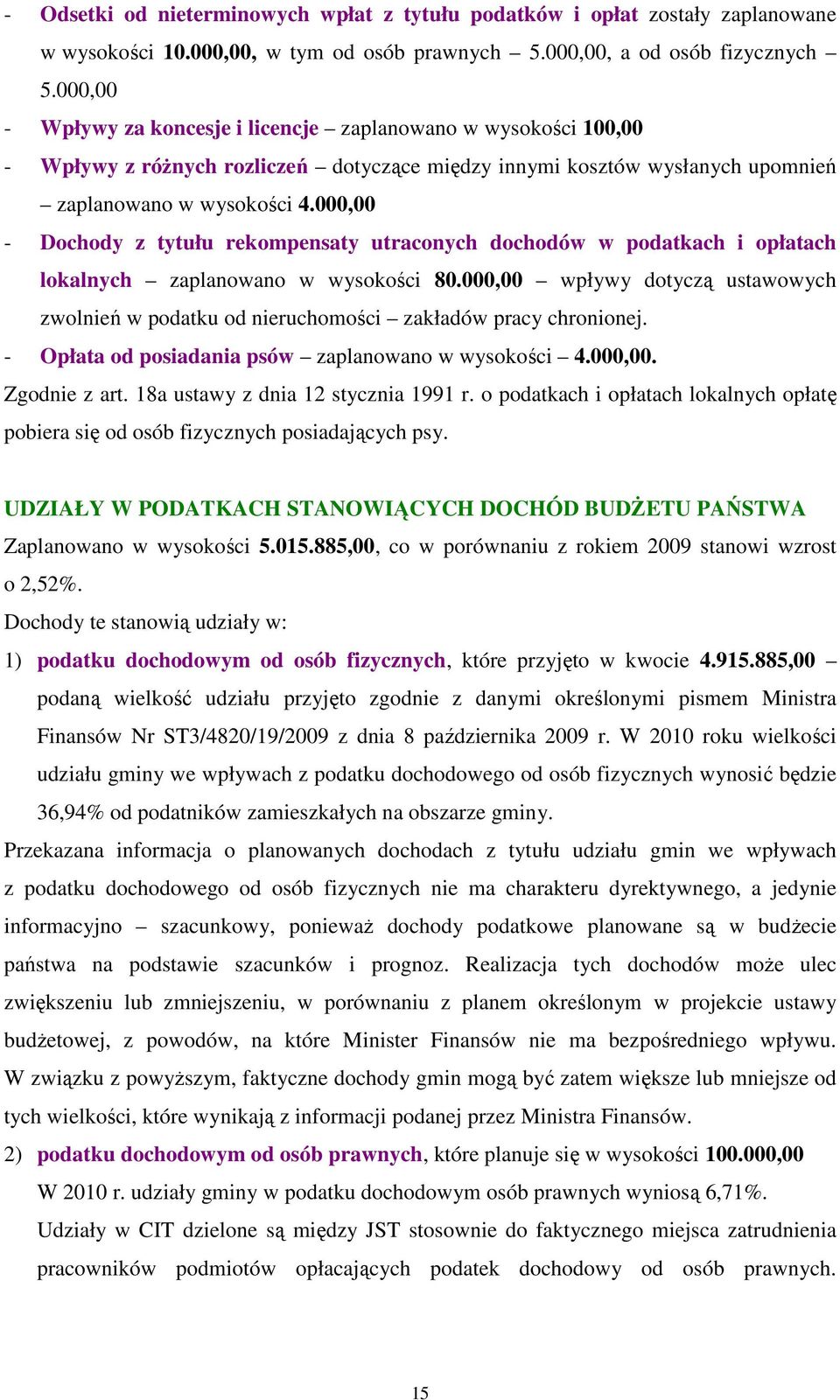 - Odsetki od nieterminowych wpłat z tytułu podatków i opłat zostały zaplanowane w wysokości 10.000,00, w tym od osób prawnych – 5.000,00, a od osób fizycznych – 5.000,00
- Wpływy za koncesje i licencje – zaplanowano w wysokości 100,00
- Wpływy z różnych rozliczeń – dotyczące między innymi kosztów wysłanych upomnień – zaplanowano w wysokości 4.000,00
- Dochody z tytułu rekompensaty utraconych dochodów w podatkach i opłatach lokalnych – zaplanowano w wysokości 80.000,00 – wpływy dotyczą ustawowych zwolnień w podatku od nieruchomości – zakładów pracy chronionej.
- Opłata od posiadania psów – zaplanowano w wysokości – 4.000,00.
Zgodnie z art. 18a ustawy z dnia 12 stycznia 1991 r. o podatkach i opłatach lokalnych opłatę pobiera się od osób fizycznych posiadających psy.

UDZIAŁY W PODATKACH STANOWIĄCYCH DOCHÓD BUDŻETU PAŃSTWA
Zaplanowano w wysokości 5.015.885,00, co w porównaniu z rokiem 2009 stanowi wzrost o 2,52%.
Dochody te stanowią udziały w:
1) podatku dochodowym od osób fizycznych, które przyjęto w kwocie 4.915.885,00 – podaną wielkość udziału przyjęto zgodnie z danymi określonymi pismem Ministra Finansów Nr ST3/4820/19/2009 z dnia 8 października 2009 r. W 2010 roku wielkości udziału gminy we wpływach z podatku dochodowego od osób fizycznych wynosić będzie 36,94% od podatników zamieszkałych na obszarze gminy.
Przekazana informacja o planowanych dochodach z tytułu udziału gmin we wpływach z podatku dochodowego od osób fizycznych nie ma charakteru dyrektywnego, a jedynie informacyjno – szacunkowy, ponieważ dochody podatkowe planowane są w budżecie państwa na podstawie szacunków i prognoz. Realizacja tych dochodów może ulec zwiększeniu lub zmniejszeniu, w porównaniu z planem określonym w projekcie ustawy budżetowej, z powodów, na które Minister Finansów nie ma bezpośredniego wpływu. W związku z powyższym, faktyczne dochody gmin mogą być zatem większe lub mniejsze od tych wielkości, które wynikają z informacji podanej przez Ministra Finansów.
2) podatku dochodowym od osób prawnych, które planuje się w wysokości 100.000,00
W 2010 r. udziały gminy w podatku dochodowym osób prawnych wyniosą 6,71%.
Udziały w CIT dzielone są między JST stosownie do faktycznego miejsca zatrudnienia pracowników podmiotów opłacających podatek dochodowy od osób prawnych.

15